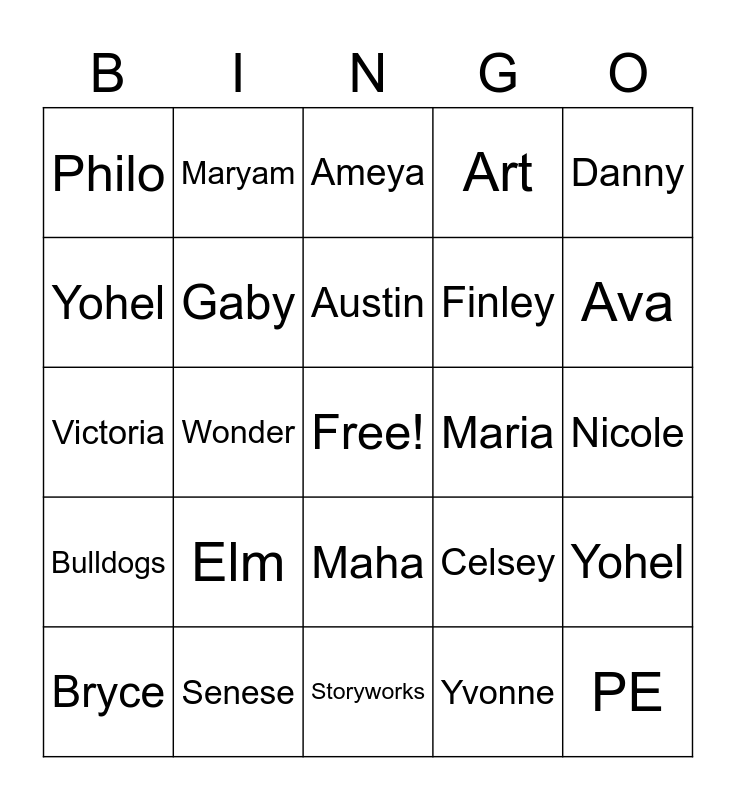 | B | I | N | G | O |
|---|---|---|---|---|
| Philo | Maryam | Ameya | Art | Danny |
| Yohel | Gaby | Austin | Finley | Ava |
| Victoria | Wonder | Free! | Maria | Nicole |
| Bulldogs | Elm | Maha | Celsey | Yohel |
| Bryce | Senese | Storyworks | Yvonne | PE |